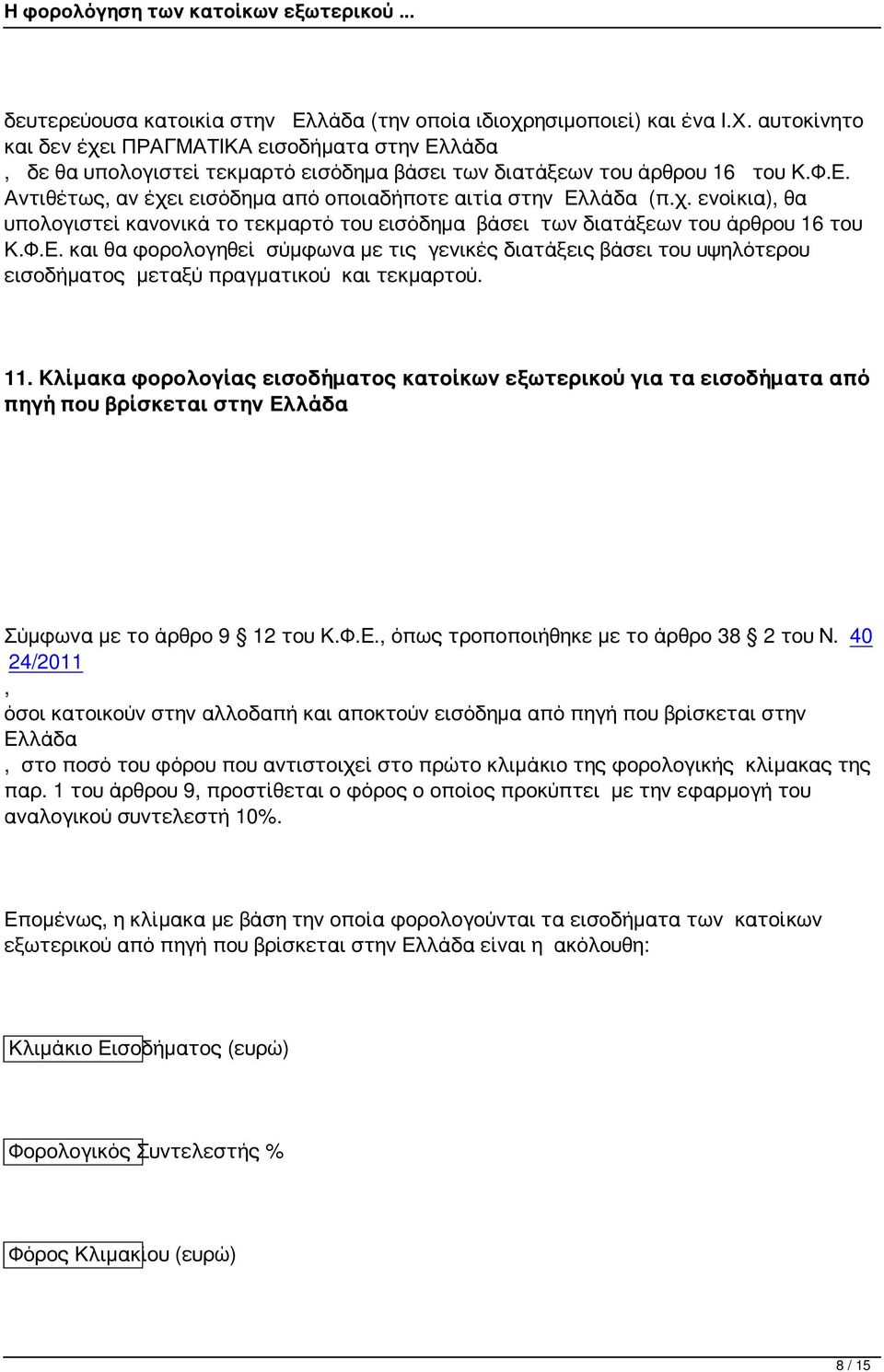 Η φορολόγηση των κατοίκων εξωτερικού ...

δευτερεύουσα κατοικία στην Ελλάδα (την οποία ιδιοχρησιμοποιεί) και ένα Ι.Χ. αυτοκίνητο και δεν έχει ΠΡΑΓΜΑΤΙΚΑ εισοδήματα στην Ελλάδα , δε θα υπολογιστεί τεκμαρτό εισόδημα βάσει των διατάξεων του άρθρου 16 του Κ.Φ.Ε. Αντιθέτως, αν έχει εισόδημα από οποιαδήποτε αιτία στην Ελλάδα (π.χ. ενοίκια), θα υπολογιστεί κανονικά το τεκμαρτό του εισόδημα βάσει των διατάξεων του άρθρου 16 του Κ.Φ.Ε. και θα φορολογηθεί σύμφωνα με τις γενικές διατάξεις βάσει του υψηλότερου εισοδήματος μεταξύ πραγματικού και τεκμαρτού.

11. Κλίμακα φορολογίας εισοδήματος κατοίκων εξωτερικού για τα εισοδήματα από πηγή που βρίσκεται στην Ελλάδα

Σύμφωνα με το άρθρο 9 § 12 του Κ.Φ.Ε., όπως τροποποιήθηκε με το άρθρο 38 § 2 του Ν. 40 24/2011 , όσοι κατοικούν στην αλλοδαπή και αποκτούν εισόδημα από πηγή που βρίσκεται στην Ελλάδα , στο ποσό του φόρου που αντιστοιχεί στο πρώτο κλιμάκιο της φορολογικής κλίμακας της παρ. 1 του άρθρου 9, προστίθεται ο φόρος ο οποίος προκύπτει με την εφαρμογή του αναλογικού συντελεστή 10%.

Επομένως, η κλίμακα με βάση την οποία φορολογούνται τα εισοδήματα των κατοίκων εξωτερικού από πηγή που βρίσκεται στην Ελλάδα είναι η ακόλουθη:

Κλιμάκιο Εισοδήματος (ευρώ)

Φορολογικός Συντελεστής %

Φόρος Κλιμακίου (ευρώ)

8 / 15